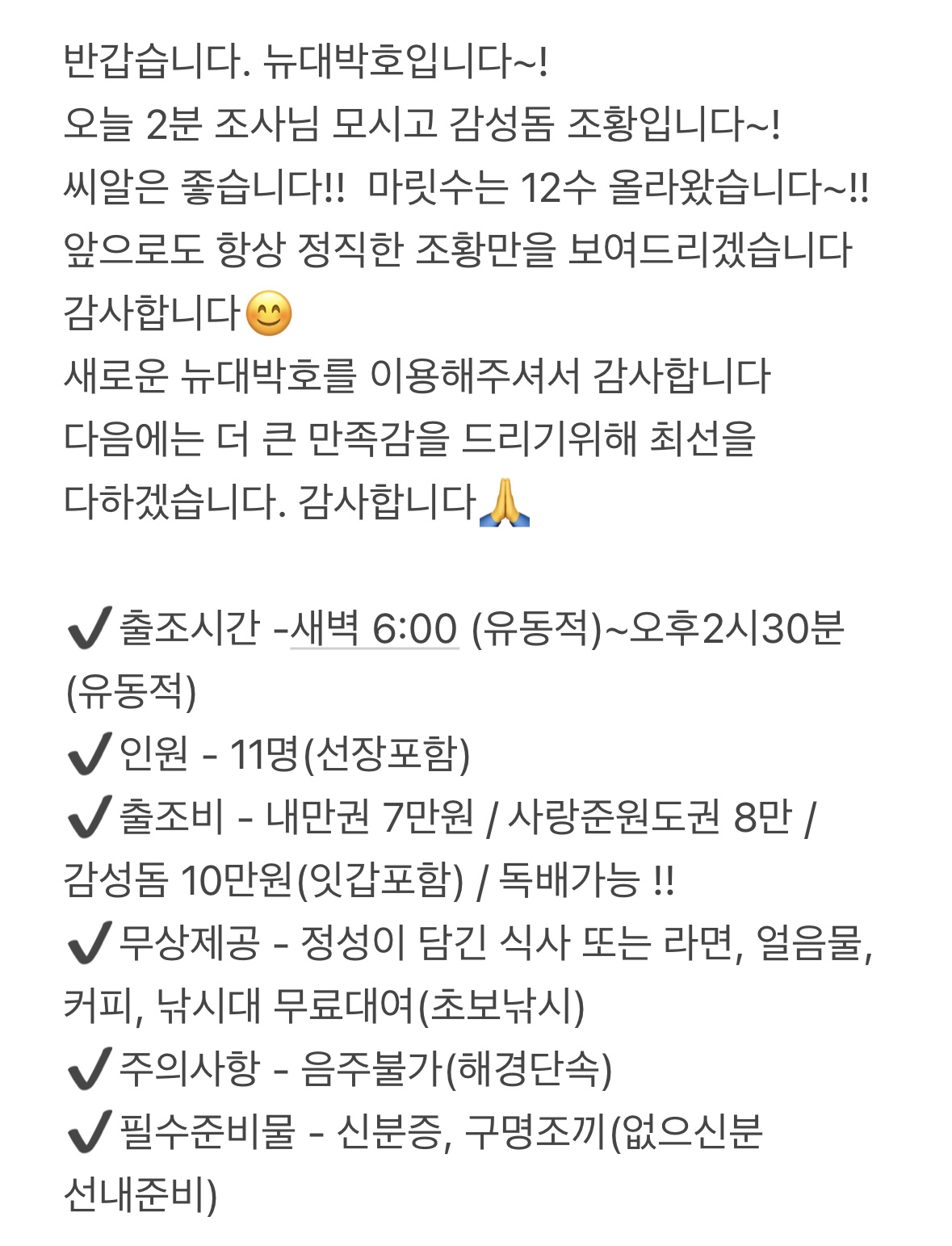 반갑습니다. 뉴대박호입니다~!
오늘 2분 조사님 모시고 감성돔 조황입니다~!
씨알은 좋습니다!! 마릿수는 12수 올라왔습니다~!!
앞으로도 항상 정직한 조황만을 보여드리겠습니다
감사합니다😊
새로운 뉴대박호를 이용해주셔서 감사합니다
다음에는 더 큰 만족감을 드리기위해 최선을
다하겠습니다. 감사합니다🙏

✔️출조시간 -새벽 6:00 (유동적)~오후2시30분 (유동적)
✔️인원 - 11명(선장포함)
✔️출조비 - 내만권 7만원 / 사랑준원도권 8만 / 감성돔 10만원(잇갑포함) / 독배가능 !!
✔️무상제공 - 정성이 담긴 식사 또는 라면, 얼음물, 커피, 낚시대 무료대여(초보낚시)
✔️주의사항 - 음주불가(해경단속)
✔️필수준비물 - 신분증, 구명조끼(없으신분 선내준비)